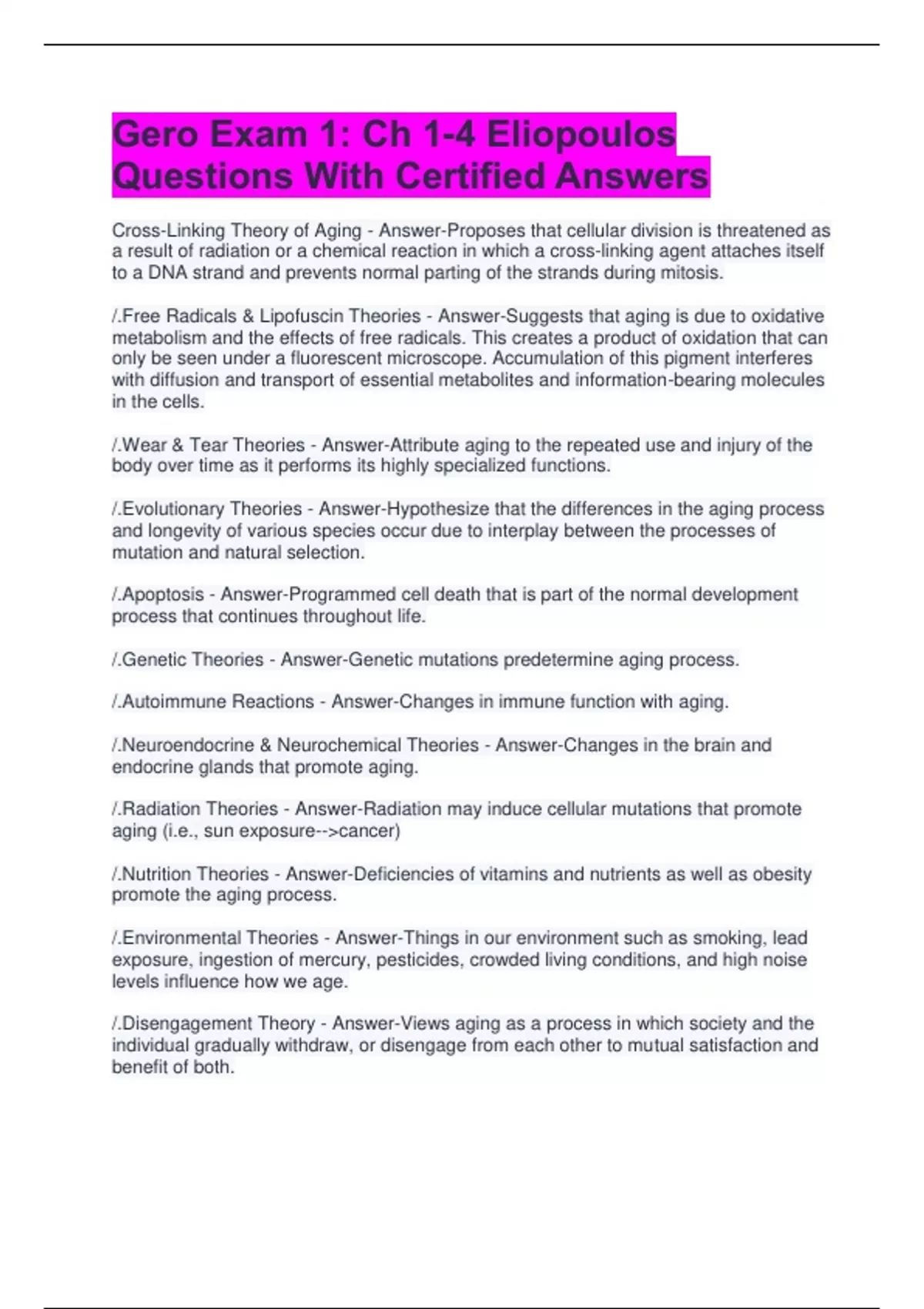 Gero Exam 1: Ch 1-4 Eliopoulos Questions With Certified Answers

Cross-Linking Theory of Aging - Answer-Proposes that cellular division is threatened as a result of radiation or a chemical reaction in which a cross-linking agent attaches itself to a DNA strand and prevents normal parting of the strands during mitosis.

/.Free Radicals & Lipofuscin Theories - Answer-Suggests that aging is due to oxidative metabolism and the effects of free radicals. This creates a product of oxidation that can only be seen under a fluorescent microscope. Accumulation of this pigment interferes with diffusion and transport of essential metabolites and information-bearing molecules in the cells.

/.Wear & Tear Theories - Answer-Attribute aging to the repeated use and injury of the body over time as it performs its highly specialized functions.

/.Evolutionary Theories - Answer-Hypothesize that the differences in the aging process and longevity of various species occur due to interplay between the processes of mutation and natural selection.

/.Apoptosis - Answer-Programmed cell death that is part of the normal development process that continues throughout life.

/.Genetic Theories - Answer-Genetic mutations predetermine aging process.

/.Autoimmune Reactions - Answer-Changes in immune function with aging.

/.Neuroendocrine & Neurochemical Theories - Answer-Changes in the brain and endocrine glands that promote aging.

/.Radiation Theories - Answer-Radiation may induce cellular mutations that promote aging (i.e., sun exposure-->cancer)

/.Nutrition Theories - Answer-Deficiencies of vitamins and nutrients as well as obesity promote the aging process.

/.Environmental Theories - Answer-Things in our environment such as smoking, lead exposure, ingestion of mercury, pesticides, crowded living conditions, and high noise levels influence how we age.

/.Disengagement Theory - Answer-Views aging as a process in which society and the individual gradually withdraw, or disengage from each other to mutual satisfaction and benefit of both.